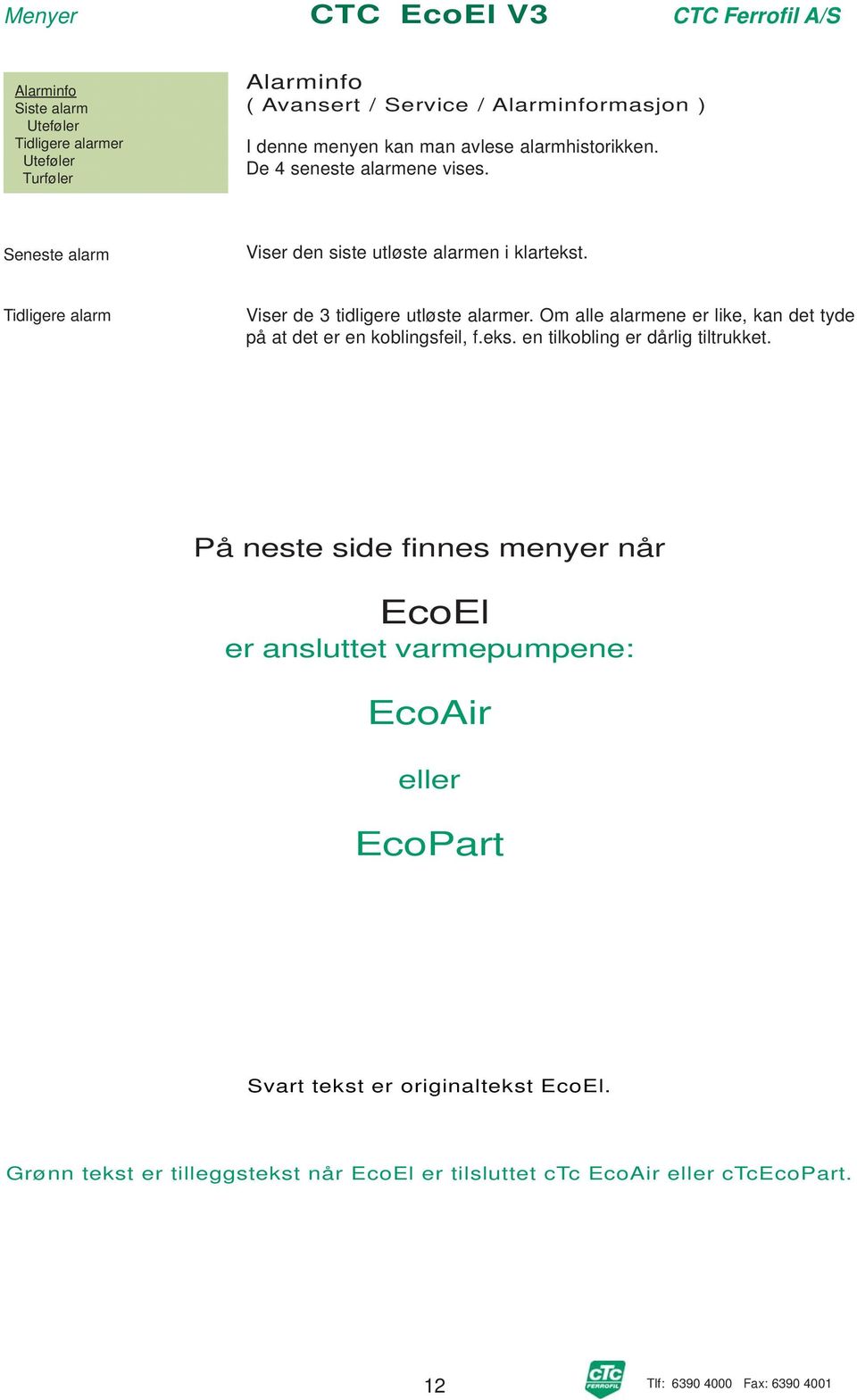 Menyer CTC EcoEl V3 CTC Ferrofil A/S

Alarminfo
Siste alarm
Uteføler
Tidligere alarmer
Uteføler
Turføler

Alarminfo
( Avansert / Service / Alarminformasjon )

I denne menyen kan man avlese alarmhistorikken.
De 4 seneste alarmene vises.

Seneste alarm

Viser den siste utløste alarmen i klartekst.

Tidligere alarm

Viser de 3 tidligere utløste alarmer. Om alle alarmene er like, kan det tyde på at det er en koblingsfeil, f.eks. en tilkobling er dårlig tiltrukket.

På neste side finnes menyer når

EcoEl

er ansluttet varmepumpene:

EcoAir

eller

EcoPart

Svart tekst er originaltekst EcoEl.

Grønn tekst er tilleggstekst når EcoEl er tilsluttet cTc EcoAir eller cTcEcoPart.

12

cTc FERROFIL

Tlf: 6390 4000 Fax: 6390 4001